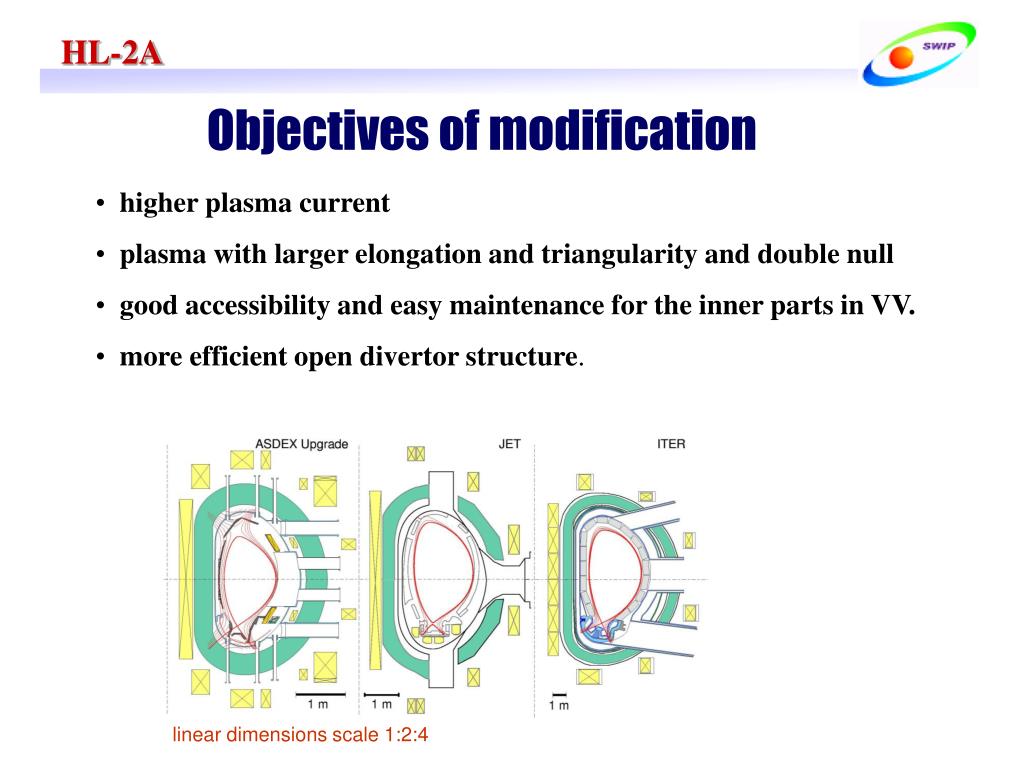 HL-2A

SWIP

Objectives of modification

• higher plasma current

• plasma with larger elongation and triangularity and double null

• good accessibility and easy maintenance for the inner parts in VV.

• more efficient open divertor structure.

ASDEX Upgrade

JET

ITER

1 m

1 m

1 m

linear dimensions scale 1:2:4